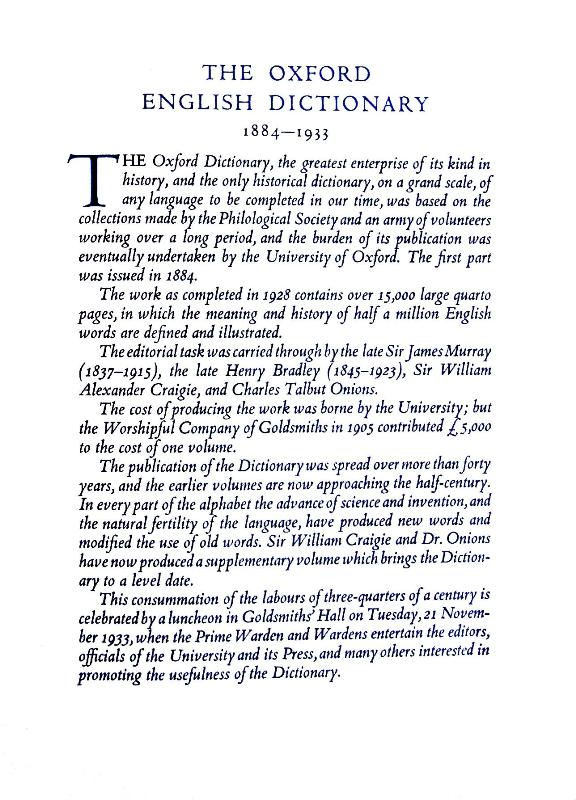 THE OXFORD
ENGLISH DICTIONARY
1884—1933

THE Oxford Dictionary, the greatest enterprise of its kind in history, and the only historical dictionary, on a grand scale, of any language to be completed in our time, was based on the collections made by the Philological Society and an army of volunteers working over a long period, and the burden of its publication was eventually undertaken by the University of Oxford. The first part was issued in 1884.

The work as completed in 1928 contains over 15,000 large quarto pages, in which the meaning and history of half a million English words are defined and illustrated.

The editorial task was carried through by the late Sir James Murray (1837–1915), the late Henry Bradley (1845–1923), Sir William Alexander Craigie, and Charles Talbut Onions.

The cost of producing the work was borne by the University; but the Worshipful Company of Goldsmiths in 1905 contributed £5,000 to the cost of one volume.

The publication of the Dictionary was spread over more than forty years, and the earlier volumes are now approaching the half-century. In every part of the alphabet the advance of science and invention, and the natural fertility of the language, have produced new words and modified the use of old words. Sir William Craigie and Dr. Onions have now produced a supplementary volume which brings the Dictionary to a level date.

This consummation of the labours of three-quarters of a century is celebrated by a luncheon in Goldsmiths' Hall on Tuesday, 21 November 1933, when the Prime Warden and Wardens entertain the editors, officials of the University and its Press, and many others interested in promoting the usefulness of the Dictionary.